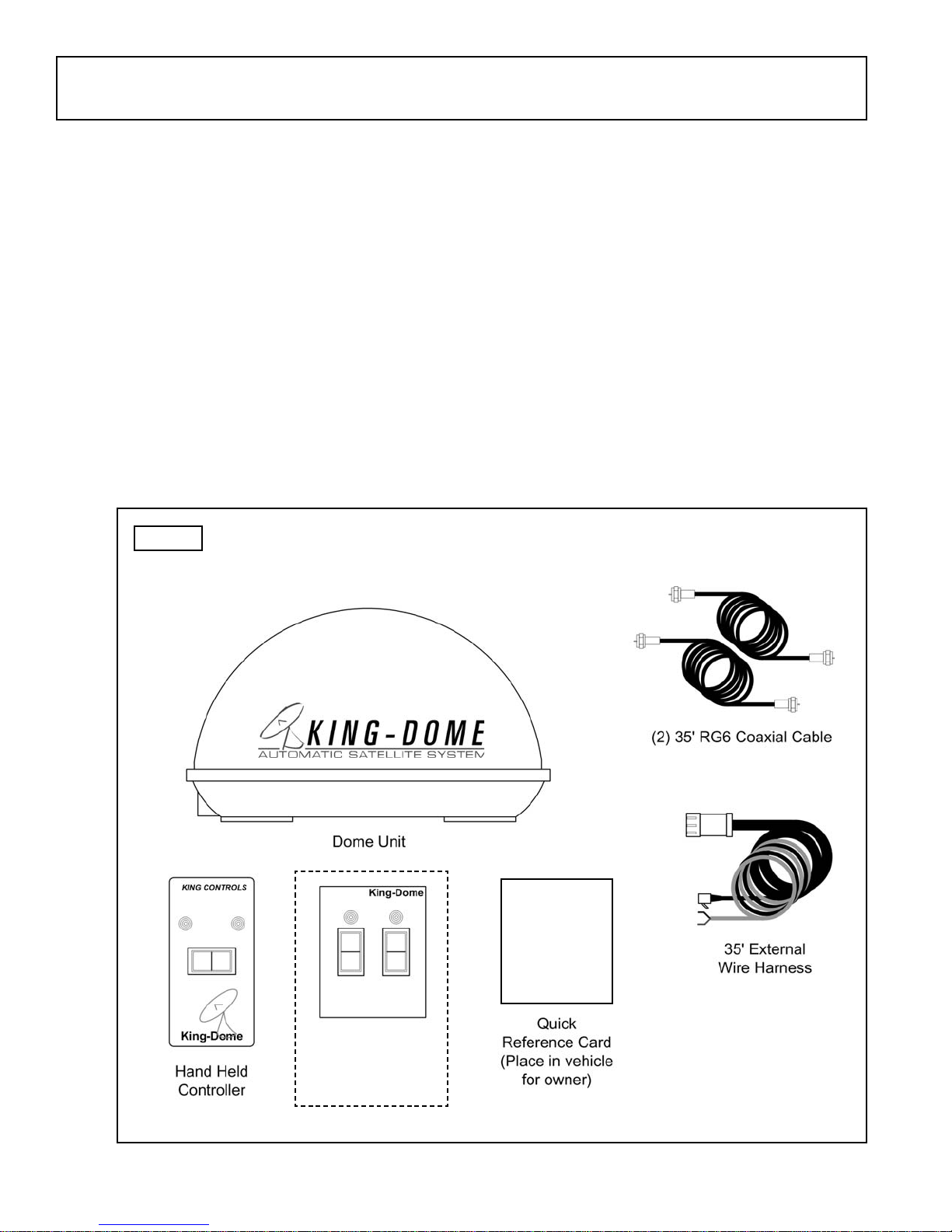 KING-DOME
AUTOMATIC SATELLITE SYSTEM

Dome Unit

(2) 35' RG6 Coaxial Cable

35' External Wire Harness

KING CONTROLS

King-Dome

Hand Held Controller

King-Dome

Quick Reference Card (Place in vehicle for owner)